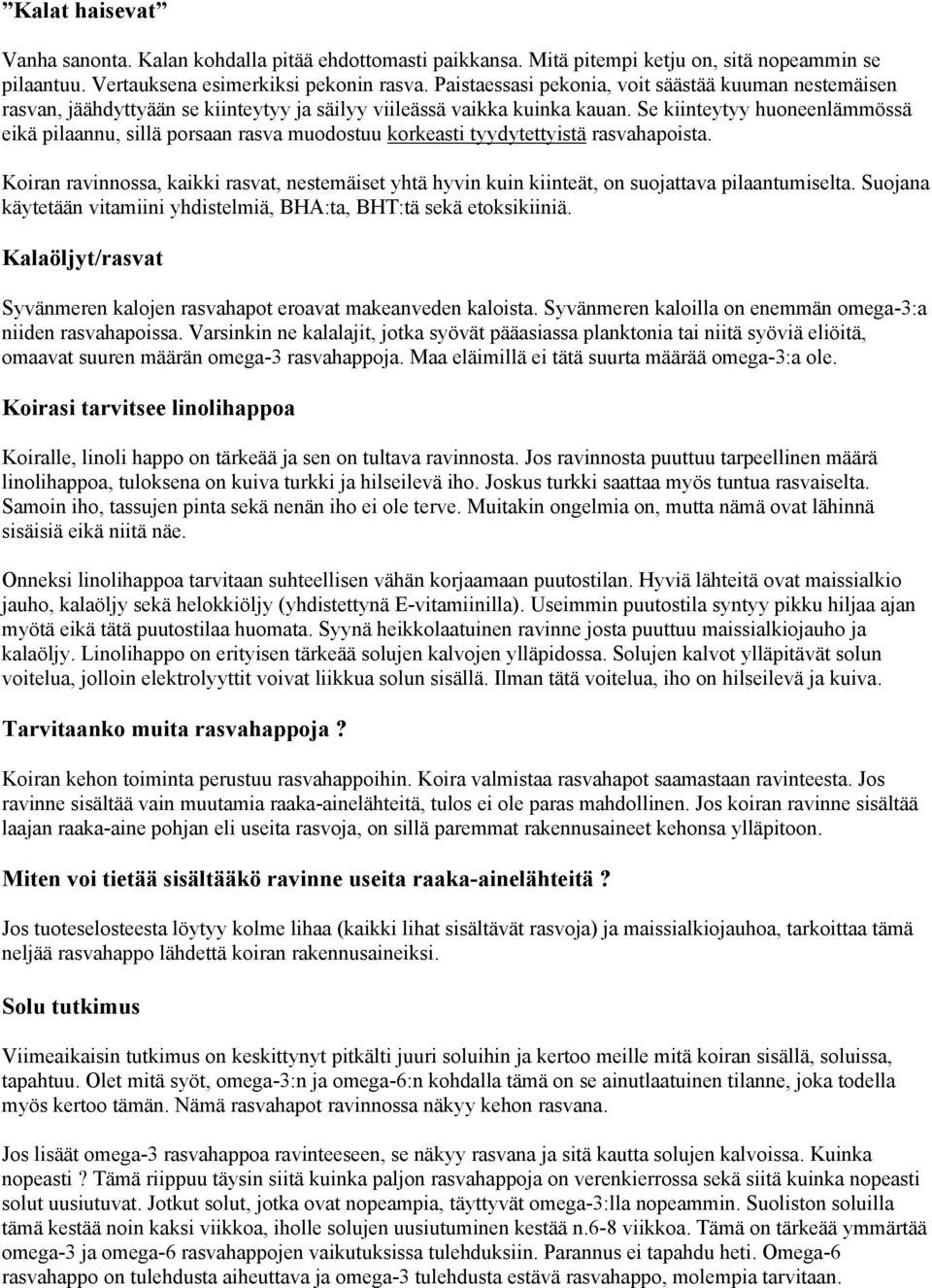 ”Kalat haisevat”

Vanha sanonta. Kalan kohdalla pitää ehdottomasti paikkansa. Mitä pitempi ketju on, sitä nopeammin se pilaantuu. Vertauksena esimerkiksi pekonin rasva. Paistaessasi pekonia, voit säästää kuuman nestemäisen rasvan, jäähdyttyään se kiinteytyy ja säilyy viileässä vaikka kuinka kauan. Se kiinteytyy huoneenlämmössä eikä pilaannu, sillä porsaan rasva muodostuu korkeasti tyydytettyistä rasvahapoista.

Koiran ravinnossa, kaikki rasvat, nestemäiset yhtä hyvin kuin kiinteät, on suojattava pilaantumiselta. Suojana käytetään vitamiini yhdistelmiä, BHA:ta, BHT:tä sekä etoksikiiniä.

Kalaöljyt/rasvat

Syvänmeren kalojen rasvahapot eroavat makeanveden kaloista. Syvänmeren kaloilla on enemmän omega-3:a niiden rasvahapoissa. Varsinkin ne kalalajit, jotka syövät pääasiassa planktonia tai niitä syöviä eliöitä, omaavat suuren määrän omega-3 rasvahappoja. Maa eläimillä ei tätä suurta määrää omega-3:a ole.

Koirasi tarvitsee linolihappoa

Koiralle, linoli happo on tärkeää ja sen on tultava ravinnosta. Jos ravinnosta puuttuu tarpeellinen määrä linolihappoa, tuloksena on kuiva turkki ja hilseilevä iho. Joskus turkki saattaa myös tuntua rasvaiselta. Samoin iho, tassujen pinta sekä nenän iho ei ole terve. Muitakin ongelmia on, mutta nämä ovat lähinnä sisäisiä eikä niitä näe.

Onneksi linolihappoa tarvitaan suhteellisen vähän korjaamaan puutostilan. Hyviä lähteitä ovat maissialkio jauho, kalaöljy sekä helokkiöljy (yhdistettynä E-vitamiinilla). Useimmin puutostila syntyy pikku hiljaa ajan myötä eikä tätä puutostilaa huomata. Syynä heikkolaatuinen ravinne josta puuttuu maissialkiojauho ja kalaöljy. Linolihappo on erityisen tärkeää solujen kalvojen ylläpidossa. Solujen kalvot ylläpitävät solun voitelua, jolloin elektrolyyttit voivat liikkua solun sisällä. Ilman tätä voitelua, iho on hilseilevä ja kuiva.

Tarvitaanko muita rasvahappoja ?

Koiran kehon toiminta perustuu rasvahappoihin. Koira valmistaa rasvahapot saamastaan ravinteesta. Jos ravinne sisältää vain muutamia raaka-ainelähteitä, tulos ei ole paras mahdollinen. Jos koiran ravinne sisältää laajan raaka-aine pohjan eli useita rasvoja, on sillä paremmat rakennusaineet kehonsa ylläpitoon.

Miten voi tietää sisältääkö ravinne useita raaka-ainelähteitä ?

Jos tuoteselosteesta löytyy kolme lihaa (kaikki lihat sisältävät rasvoja) ja maissialkiojauhoa, tarkoittaa tämä neljää rasvahappo lähdettä koiran rakennusaineiksi.

Solu tutkimus

Viimeaikaisin tutkimus on keskittynyt pitkälti juuri soluihin ja kertoo meille mitä koiran sisällä, soluissa, tapahtuu. Olet mitä syöt, omega-3:n ja omega-6:n kohdalla tämä on se ainutlaatuinen tilanne, joka todella myös kertoo tämän. Nämä rasvahapot ravinnossa näkyy kehon rasvana.

Jos lisäät omega-3 rasvahappoa ravinteeseen, se näkyy rasvana ja sitä kautta solujen kalvoissa. Kuinka nopeasti ? Tämä riippuu täysin siitä kuinka paljon rasvahappoja on verenkierrossa sekä siitä kuinka nopeasti solut uusiutuvat. Jotkut solut, jotka ovat nopeampia, täyttyvät omega-3:lla nopeammin. Suoliston soluilla tämä kestää noin kaksi viikkoa, iholle solujen uusiutuminen kestää n.6-8 viikkoa. Tämä on tärkeää ymmärtää omega-3 ja omega-6 rasvahappojen vaikutuksissa tulehduksiin. Parannus ei tapahdu heti. Omega-6 rasvahappo on tulehdusta aiheuttava ja omega-3 tulehdusta estävä rasvahappo, molempia tarvitaan.